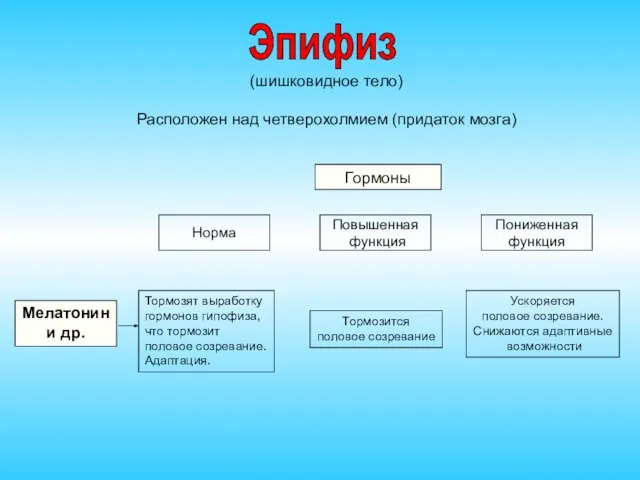 Эпифиз
(шишковидное тело)

Расположен над четверохолмием (придаток мозга)

Гормоны

Норма

Повышенная функция

Пониженная функция

Мелатонин и др.

Тормозят выработку гормонов гипофиза, что тормозит половое созревание. Адаптация.

Тормозится половое созревание

Ускоряется половое созревание. Снижаются адаптивные возможности